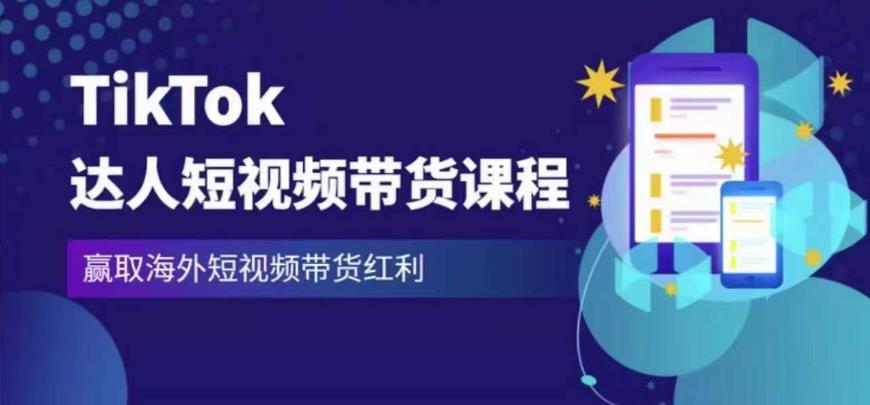 TikTok
达人短视频带货课程

赢取海外短视频带货红利